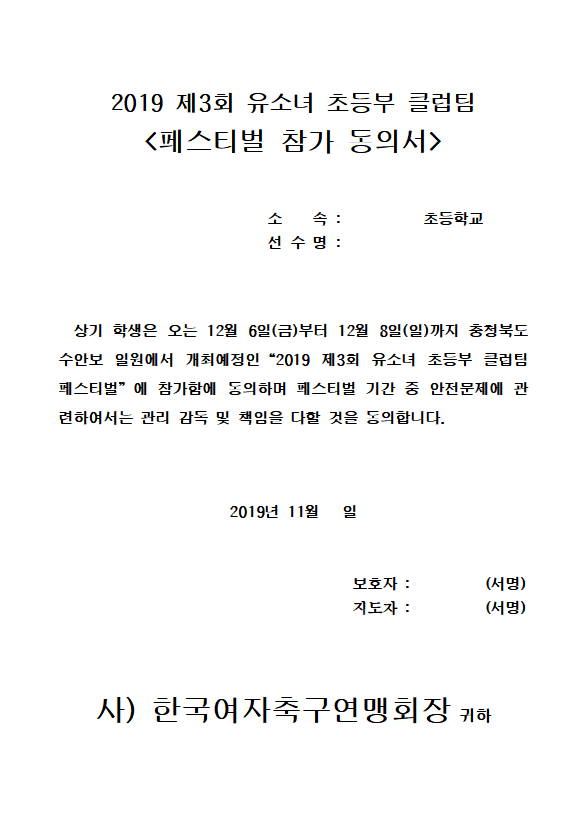 2019 제3회 유소녀 초등부 클럽팀
<페스티벌 참가 동의서>

소 속 : 초등학교
선 수 명 :

상기 학생은 오는 12월 6일(금)부터 12월 8일(일)까지 충청북도 수안보 일원에서 개최예정인 “2019 제3회 유소녀 초등부 클럽팀 페스티벌” 에 참가함에 동의하며 페스티벌 기간 중 안전문제에 관련하여서는 관리 감독 및 책임을 다할 것을 동의합니다.

2019년 11월 일

보호자 : (서명)
지도자 : (서명)

사) 한국여자축구연맹회장 귀하